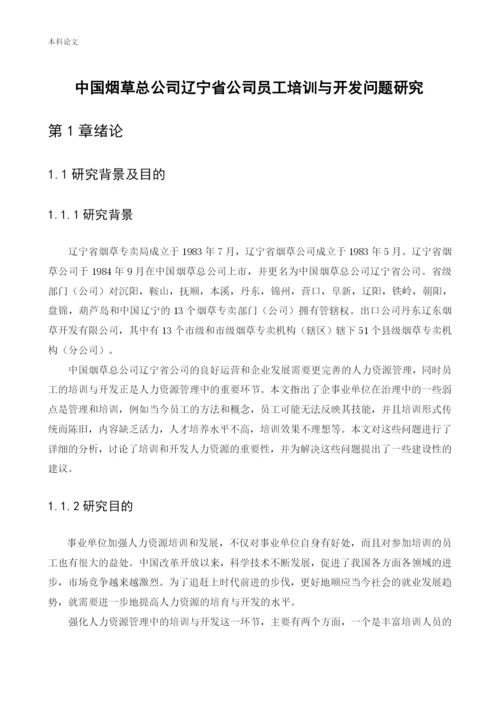 本科论文

中国烟草总公司辽宁省公司员工培训与开发问题研究

第 1 章绪论

1.1 研究背景及目的

1.1.1 研究背景

辽宁省烟草专卖局成立于 1983 年 7 月，辽宁省烟草公司成立于 1983 年 5 月。辽宁省烟草公司于 1984 年 9 月在中国烟草总公司上市，并更名为中国烟草总公司辽宁省公司。省级部门（公司）对沉阳，鞍山，抚顺，本溪，丹东，锦州，营口，阜新，辽阳，铁岭，朝阳，盘锦，葫芦岛和中国辽宁的 13 个烟草专卖部门（公司）拥有管辖权。出口公司丹东辽东烟草开发有限公司，其中有 13 个市级和市级烟草专卖机构（辖区）辖下 51 个县级烟草专卖机构（分公司）。

中国烟草总公司辽宁省公司的良好运营和企业发展需要更完善的人力资源管理，同时员工的培训与开发正是人力资源管理中的重要环节。本文指出了企事业单位在治理中的一些弱点是管理和培训，例如当今员工的方法和概念，员工可能无法反映其技能，并且培训形式传统而陈旧，内容缺乏活力，人才培养水平不高，培训效果不理想等。本文对这些问题进行了详细的分析，讨论了培训和开发人力资源的重要性，并为解决这些问题提出了一些建设性的建议。

1.1.2 研究目的

事业单位加强人力资源培训和发展，不仅对事业单位自身有好处，而且对参加培训的员工也有很大的益处。中国改革开放以来，科学技术不断发展，促进了我国各方面各领域的进步，市场竞争越来越激烈。为了追赶上时代前进的步伐，更好地顺应当今社会的就业发展趋势，就需要进一步地提高人力资源的培育与开发的水平。

强化人力资源管理中的培训与开发这一环节，主要有两个方面，一个是丰富培训人员的